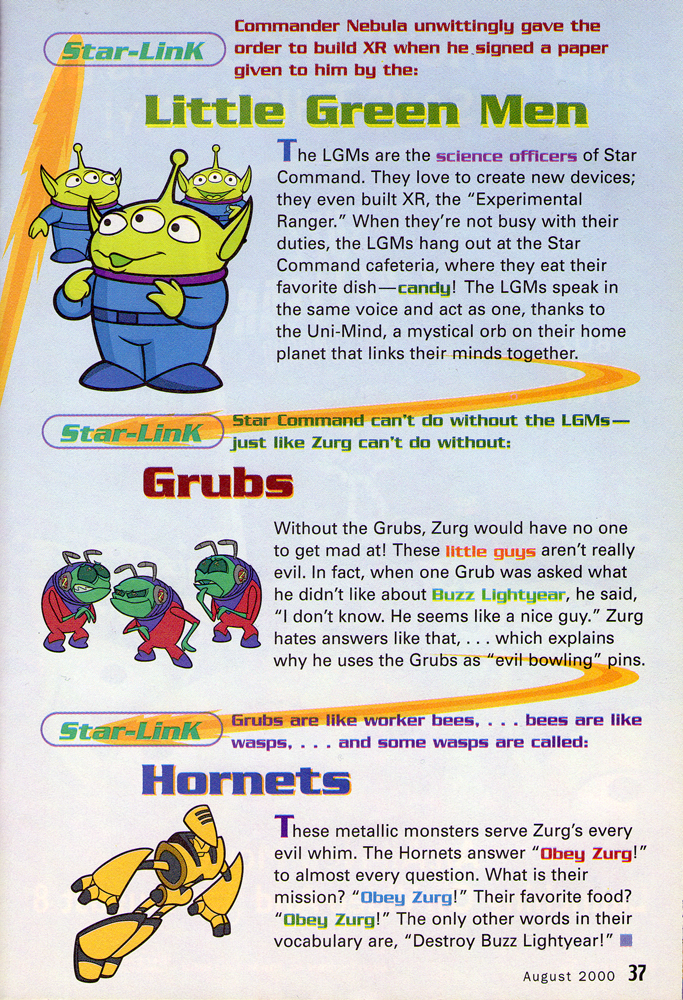 Star-LinK

Commander Nebula unwittingly gave the order to build XR when he signed a paper given to him by the:

Little Green Men

The LGMs are the science officers of Star Command. They love to create new devices; they even built XR, the "Experimental Ranger." When they're not busy with their duties, the LGMs hang out at the Star Command cafeteria, where they eat their favorite dish—candy! The LGMs speak in the same voice and act as one, thanks to the Uni-Mind, a mystical orb on their home planet that links their minds together.

Star-LinK

Star Command can't do without the LGMs—just like Zurg can't do without:

Grubs

Without the Grubs, Zurg would have no one to get mad at! These little guys aren't really evil. In fact, when one Grub was asked what he didn't like about Buzz Lightyear, he said, "I don't know. He seems like a nice guy." Zurg hates answers like that, . . . which explains why he uses the Grubs as "evil bowling" pins.

Star-LinK

Grubs are like worker bees, . . . bees are like wasps, . . . and some wasps are called:

Hornets

These metallic monsters serve Zurg's every evil whim. The Hornets answer "Obey Zurg!" to almost every question. What is their mission? "Obey Zurg!" Their favorite food? "Obey Zurg!" The only other words in their vocabulary are, "Destroy Buzz Lightyear!"

August 2000 37